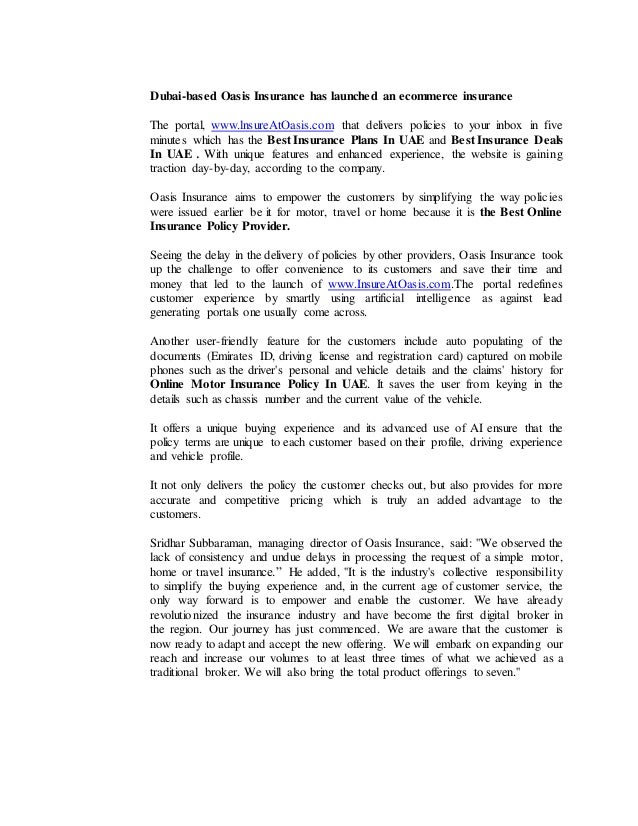 Dubai-based Oasis Insurance has launched an ecommerce insurance

The portal, www.InsureAtOasis.com that delivers policies to your inbox in five minutes which has the Best Insurance Plans In UAE and Best Insurance Deals In UAE . With unique features and enhanced experience, the website is gaining traction day-by-day, according to the company.

Oasis Insurance aims to empower the customers by simplifying the way policies were issued earlier be it for motor, travel or home because it is the Best Online Insurance Policy Provider.

Seeing the delay in the delivery of policies by other providers, Oasis Insurance took up the challenge to offer convenience to its customers and save their time and money that led to the launch of www.InsureAtOasis.com.The portal redefines customer experience by smartly using artificial intelligence as against lead generating portals one usually come across.

Another user-friendly feature for the customers include auto populating of the documents (Emirates ID, driving license and registration card) captured on mobile phones such as the driver's personal and vehicle details and the claims' history for Online Motor Insurance Policy In UAE. It saves the user from keying in the details such as chassis number and the current value of the vehicle.

It offers a unique buying experience and its advanced use of AI ensure that the policy terms are unique to each customer based on their profile, driving experience and vehicle profile.

It not only delivers the policy the customer checks out, but also provides for more accurate and competitive pricing which is truly an added advantage to the customers.

Sridhar Subbaraman, managing director of Oasis Insurance, said: "We observed the lack of consistency and undue delays in processing the request of a simple motor, home or travel insurance." He added, "It is the industry's collective responsibility to simplify the buying experience and, in the current age of customer service, the only way forward is to empower and enable the customer. We have already revolutionized the insurance industry and have become the first digital broker in the region. Our journey has just commenced. We are aware that the customer is now ready to adapt and accept the new offering. We will embark on expanding our reach and increase our volumes to at least three times of what we achieved as a traditional broker. We will also bring the total product offerings to seven."